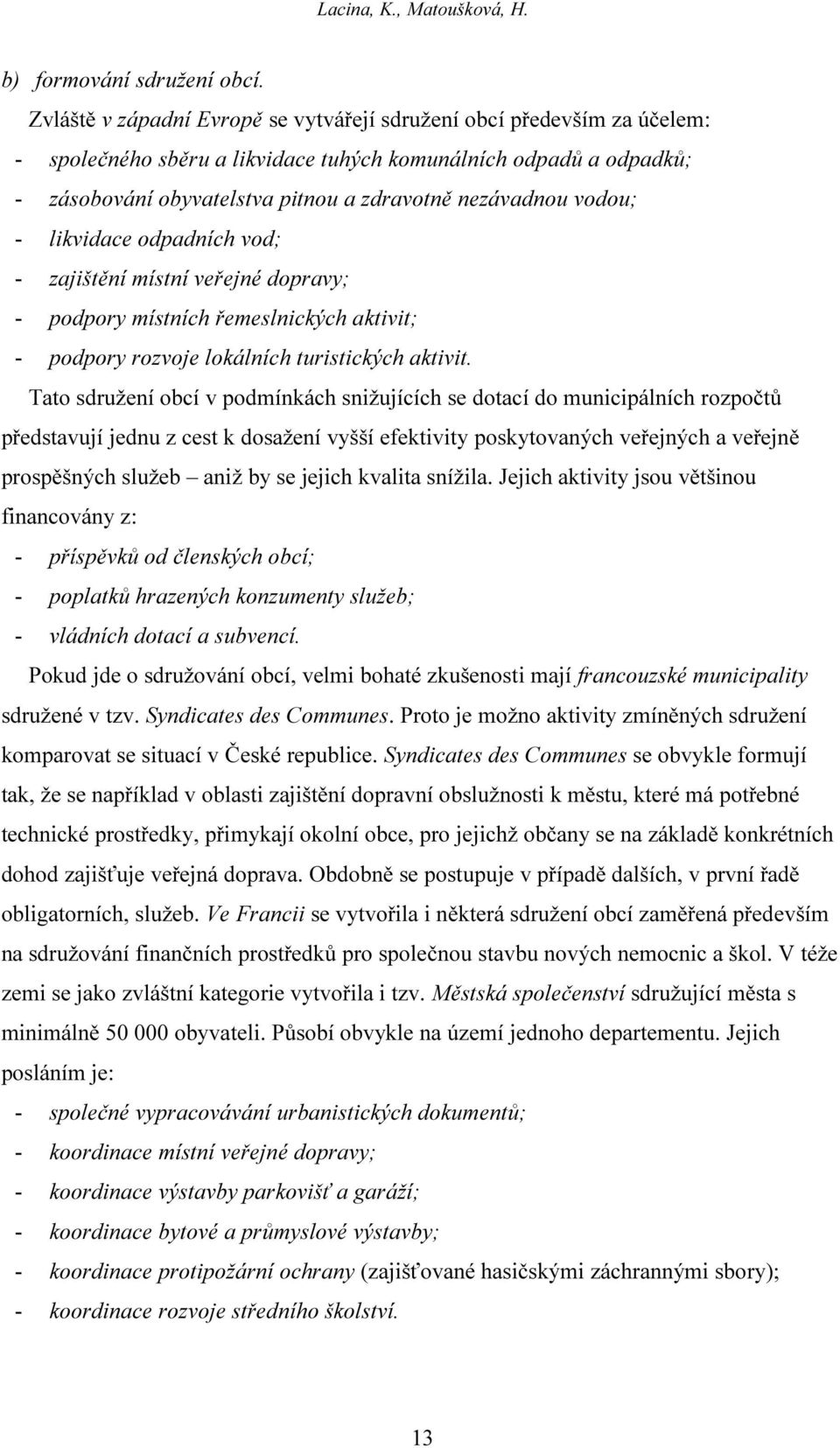 Lacina, K., Matoušková, H.

b) formování sdružení obcí.

Zvláště v západní Evropě se vytvářejí sdružení obcí především za účelem:

- společného sběru a likvidace tuhých komunálních odpadů a odpadků;
- zásobování obyvatelstva pitnou a zdravotně nezávadnou vodou;
- likvidace odpadních vod;
- zajištění místní veřejné dopravy;
- podpory místních řemeslnických aktivit;
- podpory rozvoje lokálních turistických aktivit.

Tato sdružení obcí v podmínkách snižujících se dotací do municipálních rozpočtů představují jednu z cest k dosažení vyšší efektivity poskytovaných veřejných a veřejně prospěšných služeb – aniž by se jejich kvalita snížila. Jejich aktivity jsou většinou financovány z:

- příspěvků od členských obcí;
- poplatků hrazených konzumenty služeb;
- vládních dotací a subvencí.

Pokud jde o sdružování obcí, velmi bohaté zkušenosti mají francouzské municipality sdružené v tzv. Syndicates des Communes. Proto je možno aktivity zmíněných sdružení komparovat se situací v České republice. Syndicates des Communes se obvykle formují tak, že se například v oblasti zajištění dopravní obslužnosti k městu, které má potřebné technické prostředky, přimykají okolní obce, pro jejichž občany se na základě konkrétních dohod zajišťuje veřejná doprava. Obdobně se postupuje v případě dalších, v první řadě obligatorních, služeb. Ve Francii se vytvořila i některá sdružení obcí zaměřená především na sdružování finančních prostředků pro společnou stavbu nových nemocnic a škol. V téže zemi se jako zvláštní kategorie vytvořila i tzv. Městská společenství sdružující města s minimálně 50 000 obyvateli. Působí obvykle na území jednoho departementu. Jejich posláním je:

- společné vypracovávání urbanistických dokumentů;
- koordinace místní veřejné dopravy;
- koordinace výstavby parkovišť a garáží;
- koordinace bytové a průmyslové výstavby;
- koordinace protipožární ochrany (zajišťované hasičskými záchrannými sbory);
- koordinace rozvoje středního školství.

13